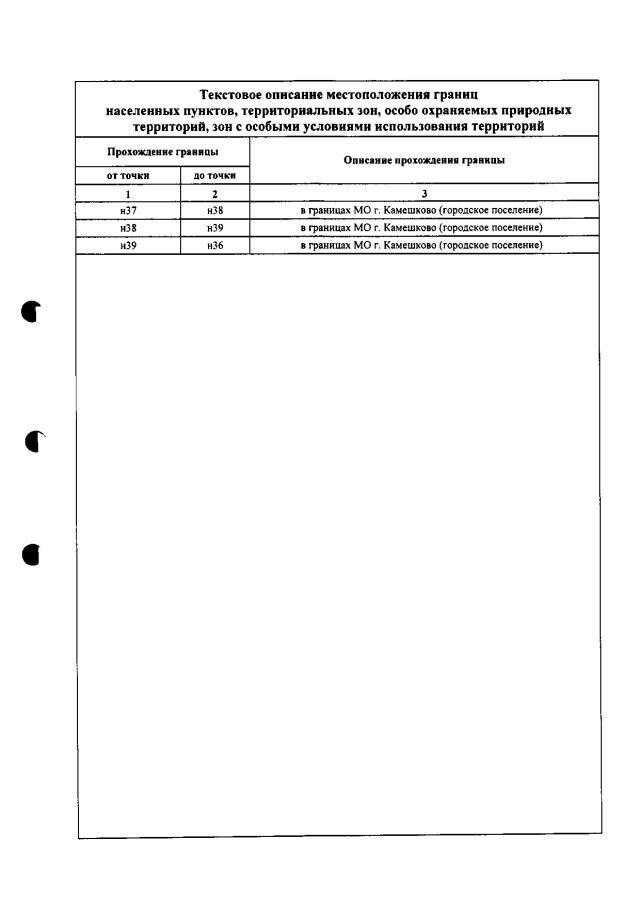 Текстовое описание местоположения границ населенных пунктов, территориальных зон, особо охраняемых природных территорий, зон с особыми условиями использования территорий

| Прохождение границы | | Описание прохождения границы |
|---|---|---|
| от точки | до точки | |
| 1 | 2 | 3 |
| н37 | н38 | в границах МО г. Камешково (городское поселение) |
| н38 | н39 | в границах МО г. Камешково (городское поселение) |
| н39 | н36 | в границах МО г. Камешково (городское поселение) |